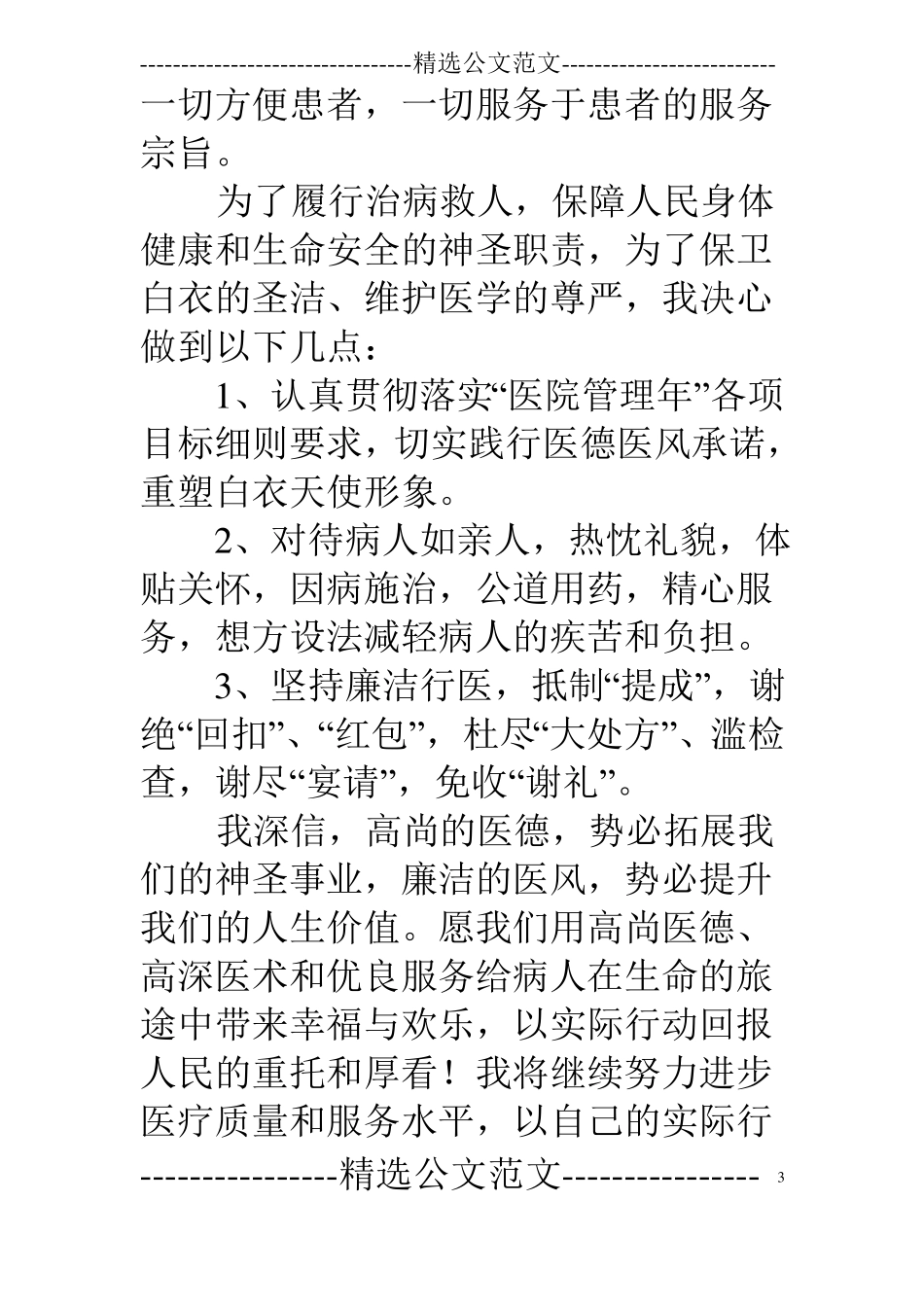 ---------------------------------精选公文范文--------------------------

一切方便患者，一切服务于患者的服务宗旨。

为了履行治病救人，保障人民身体健康和生命安全的神圣职责，为了保卫白衣的圣洁、维护医学的尊严，我决心做到以下几点：

1、认真贯彻落实“医院管理年”各项目标细则要求，切实践行医德医风承诺，重塑白衣天使形象。

2、对待病人如亲人，热忱礼貌，体贴关怀，因病施治，公道用药，精心服务，想方设法减轻病人的疾苦和负担。

3、坚持廉洁行医，抵制“提成”，谢绝“回扣”、“红包”，杜尽“大处方”、滥检查，谢尽“宴请”，免收“谢礼”。

我深信，高尚的医德，势必拓展我们的神圣事业，廉洁的医风，势必提升我们的人生价值。愿我们用高尚医德、高深医术和优良服务给病人在生命的旅途中带来幸福与欢乐，以实际行动回报人民的重托和厚看！我将继续努力进步医疗质量和服务水平，以自己的实际行

----------------精选公文范文---------------- 3